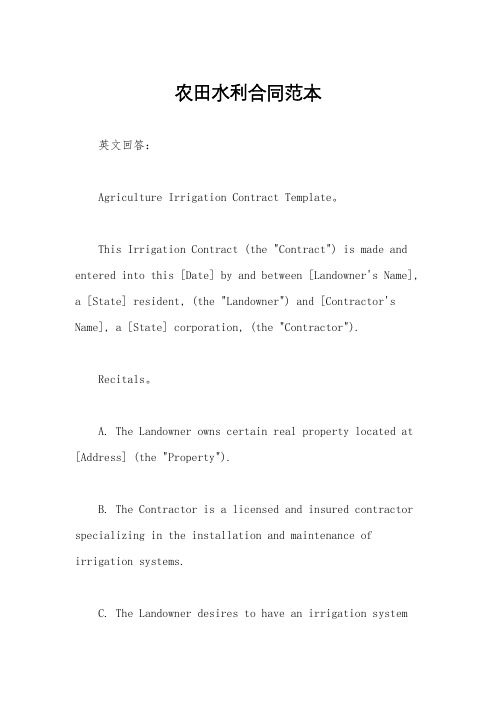 农田水利合同范本

英文回答：

Agriculture Irrigation Contract Template。

This Irrigation Contract (the "Contract") is made and entered into this [Date] by and between [Landowner's Name], a [State] resident, (the "Landowner") and [Contractor's Name], a [State] corporation, (the "Contractor").

Recitals。

A. The Landowner owns certain real property located at [Address] (the "Property").

B. The Contractor is a licensed and insured contractor specializing in the installation and maintenance of irrigation systems.

C. The Landowner desires to have an irrigation system